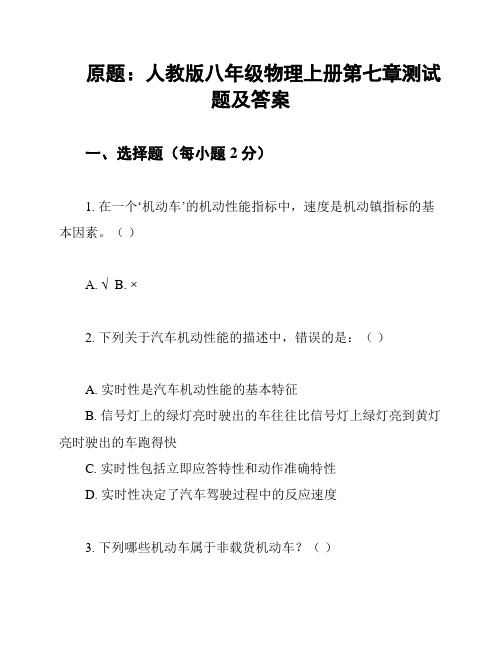 原题：人教版八年级物理上册第七章测试题及答案

一、选择题（每小题 2 分）

1. 在一个‘机动车’的机动性能指标中，速度是机动镇指标的基本因素。（ ）

A. √ B. ×

2. 下列关于汽车机动性能的描述中，错误的是：（ ）

A. 实时性是汽车机动性能的基本特征
B. 信号灯上的绿灯亮时驶出的车往往比信号灯上绿灯亮到黄灯亮时驶出的车跑得快
C. 实时性包括立即应答特性和动作准确特性
D. 实时性决定了汽车驾驶过程中的反应速度

3. 下列哪些机动车属于非载货机动车？（ ）